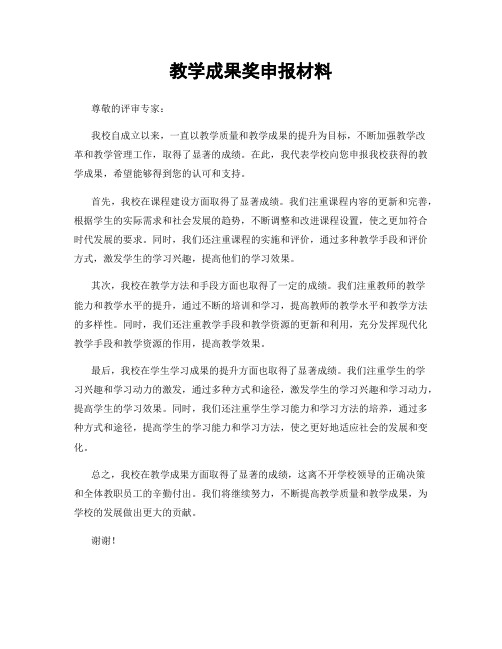 教学成果奖申报材料

尊敬的评审专家：

我校自成立以来，一直以教学质量和教学成果的提升为目标，不断加强教学改革和教学管理工作，取得了显著的成绩。在此，我代表学校向您申报我校获得的教学成果，希望能够得到您的认可和支持。

首先，我校在课程建设方面取得了显著成绩。我们注重课程内容的更新和完善，根据学生的实际需求和社会发展的趋势，不断调整和改进课程设置，使之更加符合时代发展的要求。同时，我们还注重课程的实施和评价，通过多种教学手段和评价方式，激发学生的学习兴趣，提高他们的学习效果。

其次，我校在教学方法和手段方面也取得了一定的成绩。我们注重教师的教学能力和教学水平的提升，通过不断的培训和学习，提高教师的教学水平和教学方法的多样性。同时，我们还注重教学手段和教学资源的更新和利用，充分发挥现代化教学手段和教学资源的作用，提高教学效果。

最后，我校在学生学习成果的提升方面也取得了显著成绩。我们注重学生的学习兴趣和学习动力的激发，通过多种方式和途径，激发学生的学习兴趣和学习动力，提高学生的学习效果。同时，我们还注重学生学习能力和学习方法的培养，通过多种方式和途径，提高学生的学习能力和学习方法，使之更好地适应社会的发展和变化。

总之，我校在教学成果方面取得了显著的成绩，这离不开学校领导的正确决策和全体教职员工的辛勤付出。我们将继续努力，不断提高教学质量和教学成果，为学校的发展做出更大的贡献。

谢谢！